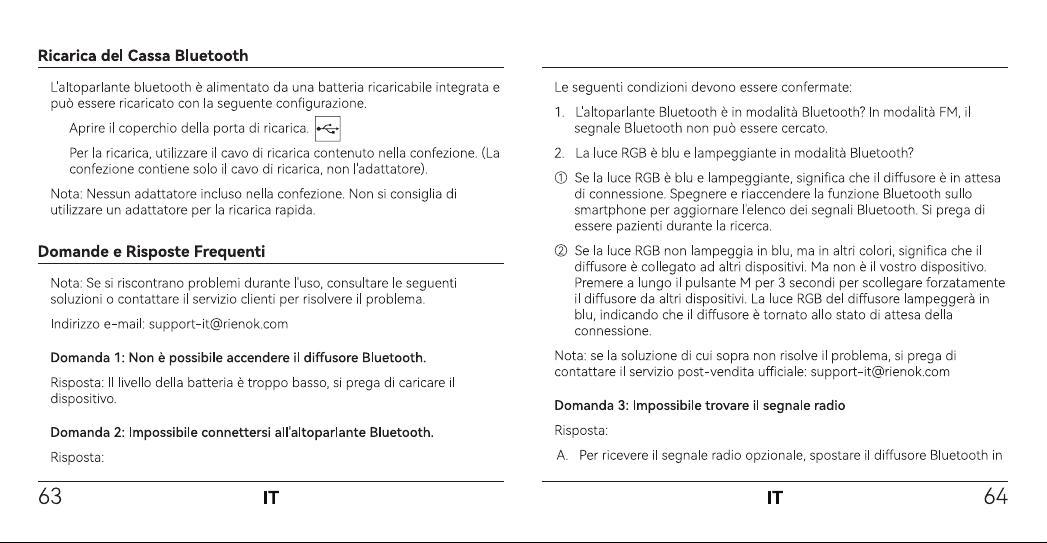 Ricarica del Cassa Bluetooth

L'altoparlante bluetooth è alimentato da una batteria ricaricabile integrata e può essere ricaricato con la seguente configurazione.

Aprire il coperchio della porta di ricarica.

Per la ricarica, utilizzare il cavo di ricarica contenuto nella confezione. (La confezione contiene solo il cavo di ricarica, non l'adattatore).

Nota: Nessun adattatore incluso nella confezione. Non si consiglia di utilizzare un adattatore per la ricarica rapida.

Domande e Risposte Frequenti

Nota: Se si riscontrano problemi durante l'uso, consultare le seguenti soluzioni o contattare il servizio clienti per risolvere il problema.

Indirizzo e-mail: support-it@rienok.com

Domanda 1: Non è possibile accendere il diffusore Bluetooth.

Risposta: Il livello della batteria è troppo basso, si prega di caricare il dispositivo.

Domanda 2: Impossibile connettersi all'altoparlante Bluetooth.

Risposta:

63 IT

Le seguenti condizioni devono essere confermate:

1. L'altoparlante Bluetooth è in modalità Bluetooth? In modalità FM, il segnale Bluetooth non può essere cercato.

2. La luce RGB è blu e lampeggiante in modalità Bluetooth?

① Se la luce RGB è blu e lampeggiante, significa che il diffusore è in attesa di connessione. Spegnere e riaccendere la funzione Bluetooth sullo smartphone per aggiornare l'elenco dei segnali Bluetooth. Si prega di essere pazienti durante la ricerca.

② Se la luce RGB non lampeggia in blu, ma in altri colori, significa che il diffusore è collegato ad altri dispositivi. Ma non è il vostro dispositivo. Premere a lungo il pulsante M per 3 secondi per scollegare forzatamente il diffusore da altri dispositivi. La luce RGB del diffusore lampeggerà in blu, indicando che il diffusore è tornato allo stato di attesa della connessione.

Nota: se la soluzione di cui sopra non risolve il problema, si prega di contattare il servizio post-vendita ufficiale: support-it@rienok.com

Domanda 3: Impossibile trovare il segnale radio

Risposta:

A. Per ricevere il segnale radio opzionale, spostare il diffusore Bluetooth in

IT 64